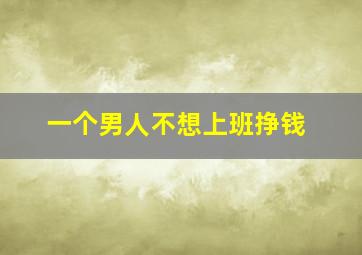 一个男人不想上班挣钱